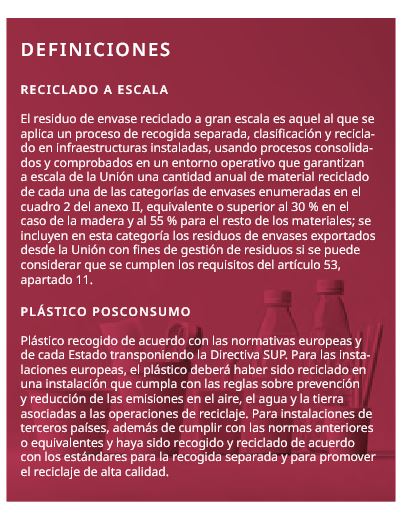 DEFINICIONES

RECICLADO A ESCALA

El residuo de envase reciclado a gran escala es aquel al que se aplica un proceso de recogida separada, clasificación y reciclado en infraestructuras instaladas, usando procesos consolidados y comprobados en un entorno operativo que garantizan a escala de la Unión una cantidad anual de material reciclado de cada una de las categorías de envases enumeradas en el cuadro 2 del anexo II, equivalente o superior al 30 % en el caso de la madera y al 55 % para el resto de los materiales; se incluyen en esta categoría los residuos de envases exportados desde la Unión con fines de gestión de residuos si se puede considerar que se cumplen los requisitos del artículo 53, apartado 11.

PLÁSTICO POSCONSUMO

Plástico recogido de acuerdo con las normativas europeas y de cada Estado transponiendo la Directiva SUP. Para las instalaciones europeas, el plástico deberá haber sido reciclado en una instalación que cumpla con las reglas sobre prevención y reducción de las emisiones en el aire, el agua y la tierra asociadas a las operaciones de reciclaje. Para instalaciones de terceros países, además de cumplir con las normas anteriores o equivalentes y haya sido recogido y reciclado de acuerdo con los estándares para la recogida separada y para promover el reciclaje de alta calidad.